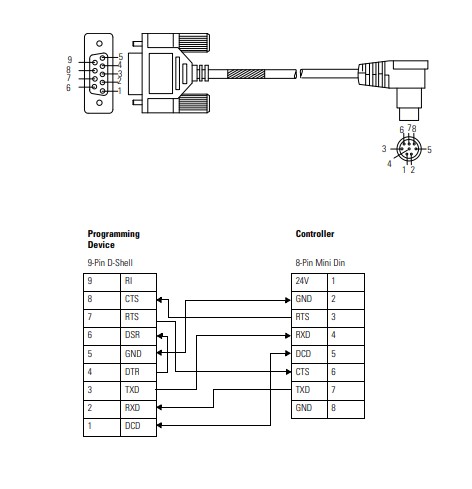 9
8
7
6
5
4
3
2
1

6 7 8
3
5
4
1 2

**Programming Device**

9-Pin D-Shell

| 9 | RI |
|---|---|
| 8 | CTS |
| 7 | RTS |
| 6 | DSR |
| 5 | GND |
| 4 | DTR |
| 3 | TXD |
| 2 | RXD |
| 1 | DCD |

**Controller**

8-Pin Mini Din

| 24V | 1 |
|---|---|
| GND | 2 |
| RTS | 3 |
| RXD | 4 |
| DCD | 5 |
| CTS | 6 |
| TXD | 7 |
| GND | 8 |